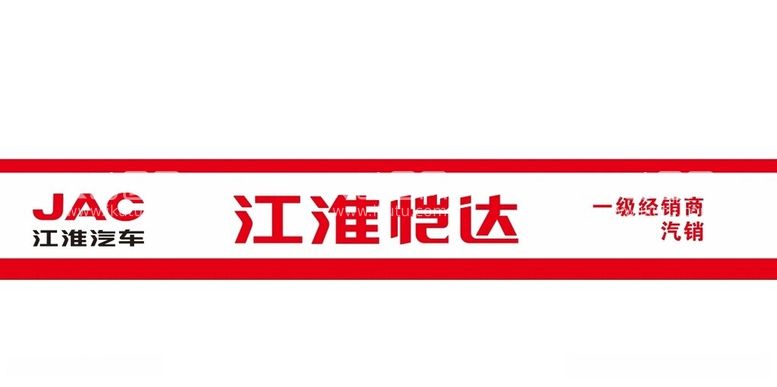 JAC
江淮汽车

江淮恺达

一级经销商
汽销